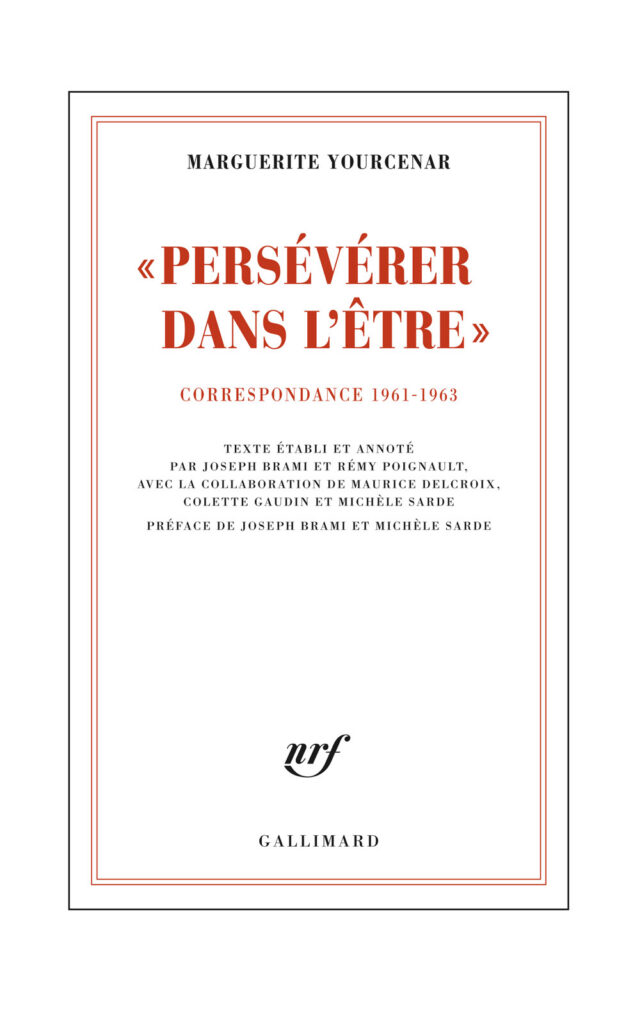 MARGUERITE YOURCENAR

«PERSÉVÉRER
DANS L'ÊTRE»

CORRESPONDANCE 1961-1963

TEXTE ÉTABLI ET ANNOTÉ
PAR JOSEPH BRAMI ET RÉMY POIGNAULT,
AVEC LA COLLABORATION DE MAURICE DELCROIX,
COLETTE GAUDIN ET MICHÈLE SARDE

PRÉFACE DE JOSEPH BRAMI ET MICHÈLE SARDE

nrf

GALLIMARD